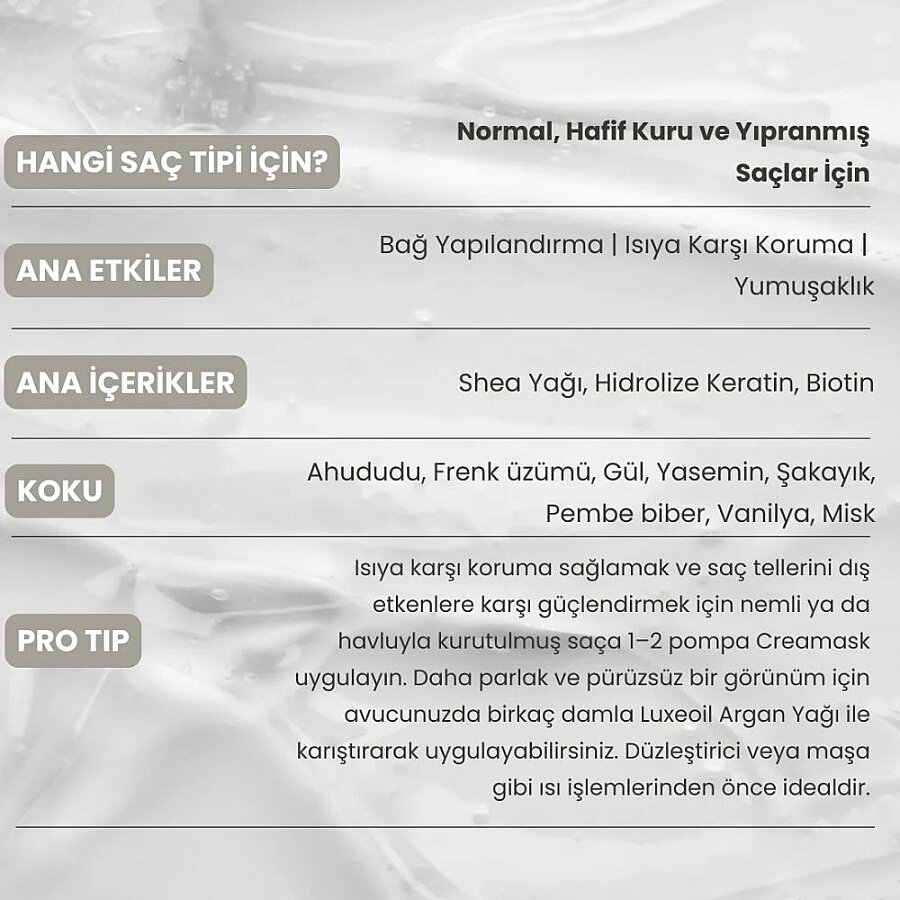 HANGİ SAÇ TİPİ İÇİN?

Normal, Hafif Kuru ve Yıpranmış Saçlar İçin

ANA ETKİLER

Bağ Yapılandırma | Isıya Karşı Koruma | Yumuşaklık

ANA İÇERİKLER

Shea Yağı, Hidrolize Keratin, Biotin

KOKU

Ahududu, Frenk üzümü, Gül, Yasemin, Şakayık, Pembe biber, Vanilya, Misk

PRO TIP

Isıya karşı koruma sağlamak ve saç tellerini dış etkenlere karşı güçlendirmek için nemli ya da havluyla kurutulmuş saça 1–2 pompa Creamask uygulayın. Daha parlak ve pürüzsüz bir görünüm için avucunuzda birkaç damla Luxeoil Argan Yağı ile karıştırarak uygulayabilirsiniz. Düzleştirici veya maşa gibi ısı işlemlerinden önce idealdir.